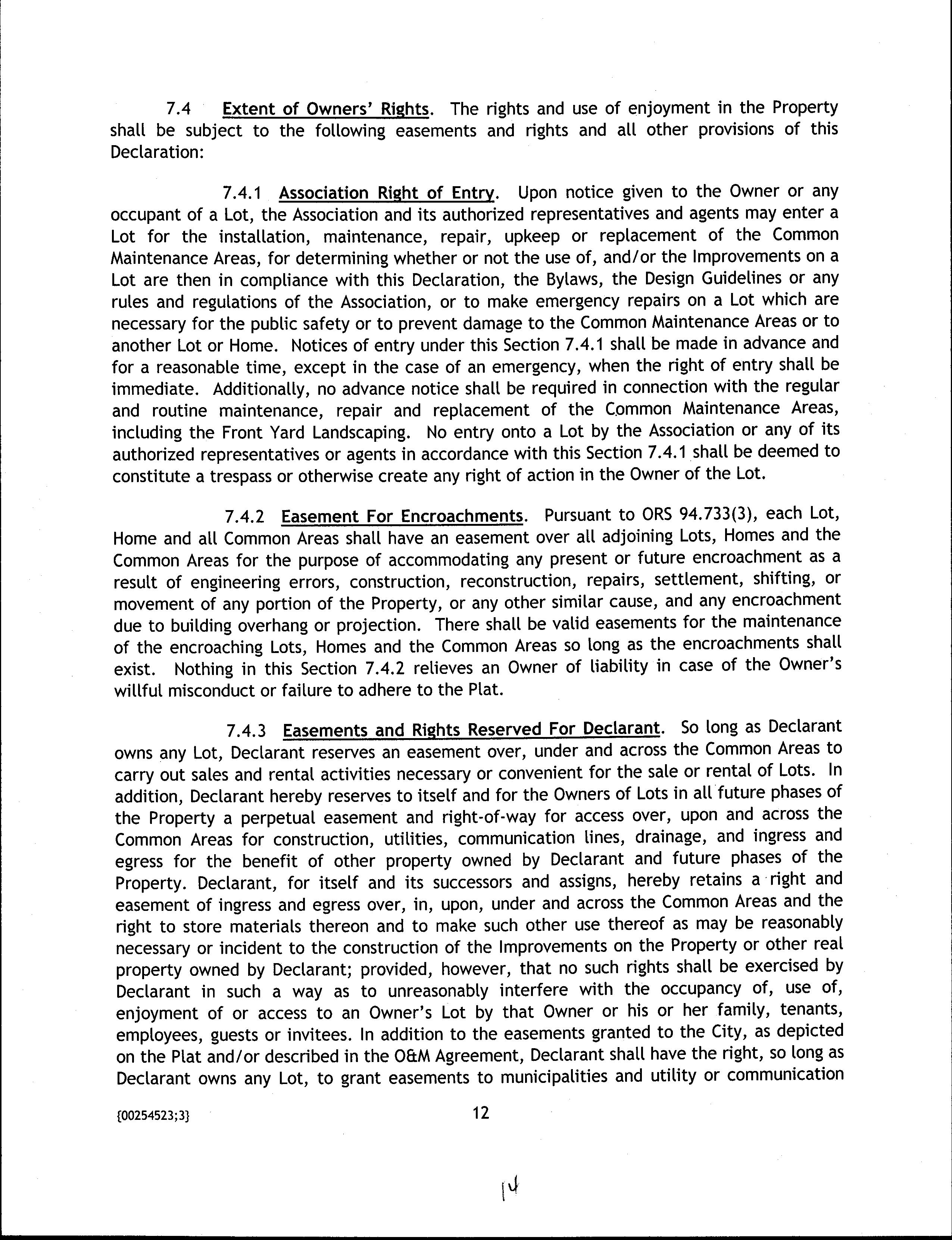 7.4 Extent of Owners' Rights. The rights and use of enjoyment in the Property shall be subject to the following easements and rights and all other provisions of this Declaration:

7.4.1 Association Right of Entry. Upon notice given to the Owner or any occupant of a Lot, the Association and its authorized representatives and agents may enter a Lot for the installation, maintenance, repair, upkeep or replacement of the Common Maintenance Areas, for determining whether or not the use of, and/or the Improvements on a Lot are then in compliance with this Declaration, the Bylaws, the Design Guidelines or any rules and regulations of the Association, or to make emergency repairs on a Lot which are necessary for the public safety or to prevent damage to the Common Maintenance Areas or to another Lot or Home. Notices of entry under this Section 7.4.1 shall be made in advance and for a reasonable time, except in the case of an emergency, when the right of entry shall be immediate. Additionally, no advance notice shall be required in connection with the regular and routine maintenance, repair and replacement of the Common Maintenance Areas, including the Front Yard Landscaping. No entry onto a Lot by the Association or any of its authorized representatives or agents in accordance with this Section 7.4.1 shall be deemed to constitute a trespass or otherwise create any right of action in the Owner of the Lot.

7.4.2 Easement For Encroachments. Pursuant to ORS 94.733(3), each Lot, Home and all Common Areas shall have an easement over all adjoining Lots, Homes and the Common Areas for the purpose of accommodating any present or future encroachment as a result of engineering errors, construction, reconstruction, repairs, settlement, shifting, or movement of any portion of the Property, or any other similar cause, and any encroachment due to building overhang or projection. There shall be valid easements for the maintenance of the encroaching Lots, Homes and the Common Areas so long as the encroachments shall exist. Nothing in this Section 7.4.2 relieves an Owner of liability in case of the Owner's willful misconduct or failure to adhere to the Plat.

7.4.3 Easements and Rights Reserved For Declarant. So long as Declarant owns any Lot, Declarant reserves an easement over, under and across the Common Areas to carry out sales and rental activities necessary or convenient for the sale or rental of Lots. In addition, Declarant hereby reserves to itself and for the Owners of Lots in all future phases of the Property a perpetual easement and right-of-way for access over, upon and across the Common Areas for construction, utilities, communication lines, drainage, and ingress and egress for the benefit of other property owned by Declarant and future phases of the Property. Declarant, for itself and its successors and assigns, hereby retains a right and easement of ingress and egress over, in, upon, under and across the Common Areas and the right to store materials thereon and to make such other use thereof as may be reasonably necessary or incident to the construction of the Improvements on the Property or other real property owned by Declarant; provided, however, that no such rights shall be exercised by Declarant in such a way as to unreasonably interfere with the occupancy of, use of, enjoyment of or access to an Owner's Lot by that Owner or his or her family, tenants, employees, guests or invitees. In addition to the easements granted to the City, as depicted on the Plat and/or described in the O&M Agreement, Declarant shall have the right, so long as Declarant owns any Lot, to grant easements to municipalities and utility or communication

{00254523;3}

12

14